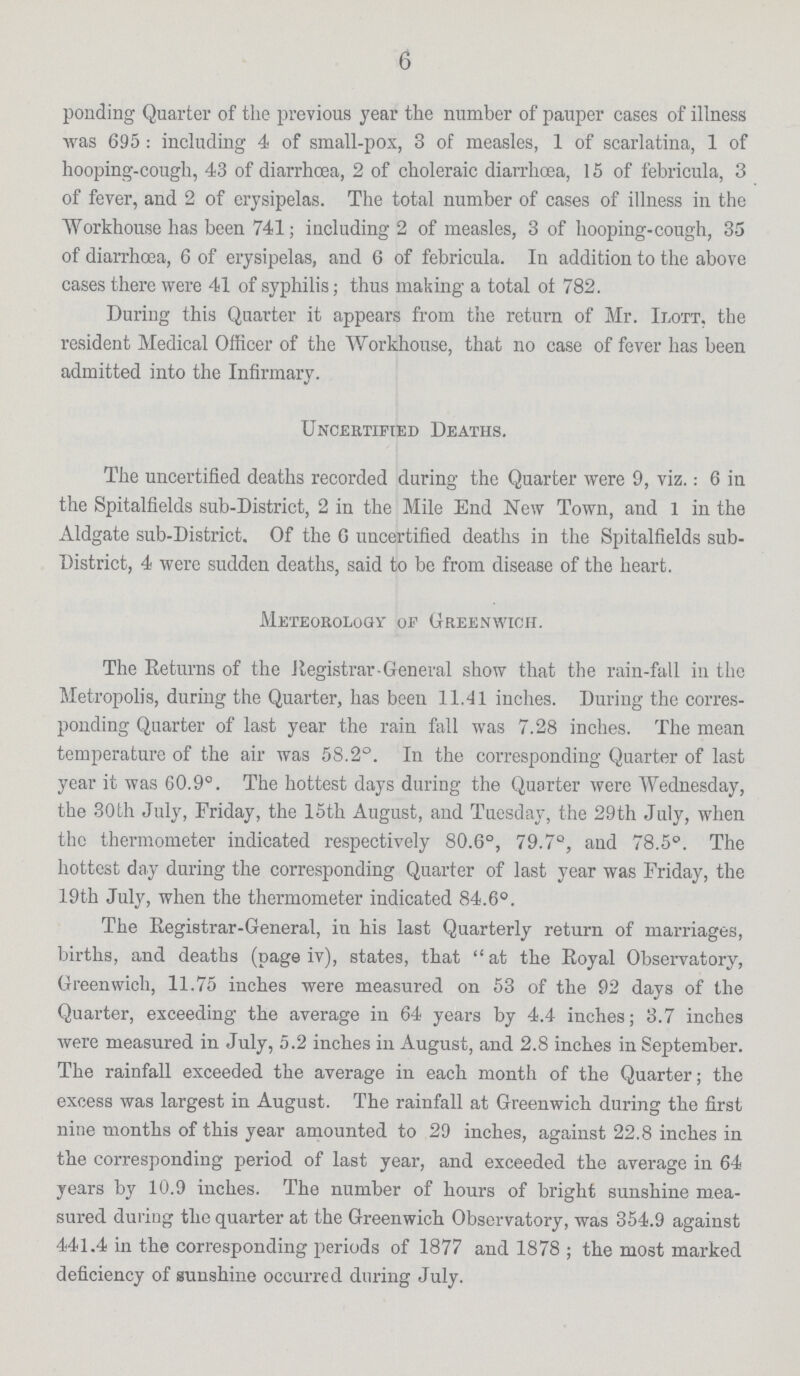 6

ponding Quarter of the previous year the number of pauper cases of illness was 695: including 4 of small-pox, 3 of measles, 1 of scarlatina, 1 of hooping-cough, 43 of diarrhœa, 2 of choleraic diarrhœa, 15 of febricula, 3 of fever, and 2 of erysipelas. The total number of cases of illness in the Workhouse has been 741; including 2 of measles, 3 of hooping-cough, 35 of diarrhœa, 6 of erysipelas, and 6 of febricula. In addition to the above cases there were 41 of syphilis; thus making a total of 782.

During this Quarter it appears from the return of Mr. Ilott, the resident Medical Officer of the Workhouse, that no case of fever has been admitted into the Infirmary.

Uncertified Deaths.

The uncertified deaths recorded during the Quarter were 9, viz.: 6 in the Spitalfields sub-District, 2 in the Mile End New Town, and 1 in the Aldgate sub-District. Of the 6 uncertified deaths in the Spitalfields sub-District, 4 were sudden deaths, said to be from disease of the heart.

Meteorology of Greenwich.

The Returns of the Registrar-General show that the rain-fall in the Metropolis, during the Quarter, has been 11.41 inches. During the corresponding Quarter of last year the rain fall was 7.28 inches. The mean temperature of the air was 58.2°. In the corresponding Quarter of last year it was 60.9°. The hottest days during the Quarter were Wednesday, the 30th July, Friday, the 15th August, and Tuesday, the 29th July, when the thermometer indicated respectively 80.6°, 79.7°, and 78.5°. The hottest day during the corresponding Quarter of last year was Friday, the 19th July, when the thermometer indicated 84.6°.

The Registrar-General, in his last Quarterly return of marriages, births, and deaths (page iv), states, that "at the Royal Observatory, Greenwich, 11.75 inches were measured on 53 of the 92 days of the Quarter, exceeding the average in 64 years by 4.4 inches; 3.7 inches were measured in July, 5.2 inches in August, and 2.8 inches in September. The rainfall exceeded the average in each month of the Quarter; the excess was largest in August. The rainfall at Greenwich during the first nine months of this year amounted to 29 inches, against 22.8 inches in the corresponding period of last year, and exceeded the average in 64 years by 10.9 inches. The number of hours of bright sunshine measured during the quarter at the Greenwich Observatory, was 354.9 against 441.4 in the corresponding periods of 1877 and 1878; the most marked deficiency of sunshine occurred during July.